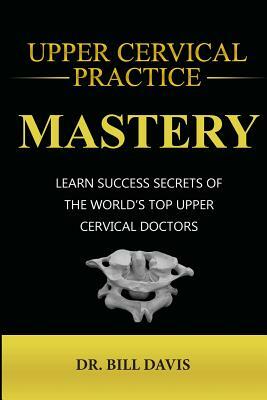 UPPER CERVICAL PRACTICE

MASTERY

LEARN SUCCESS SECRETS OF THE WORLD'S TOP UPPER CERVICAL DOCTORS

DR. BILL DAVIS